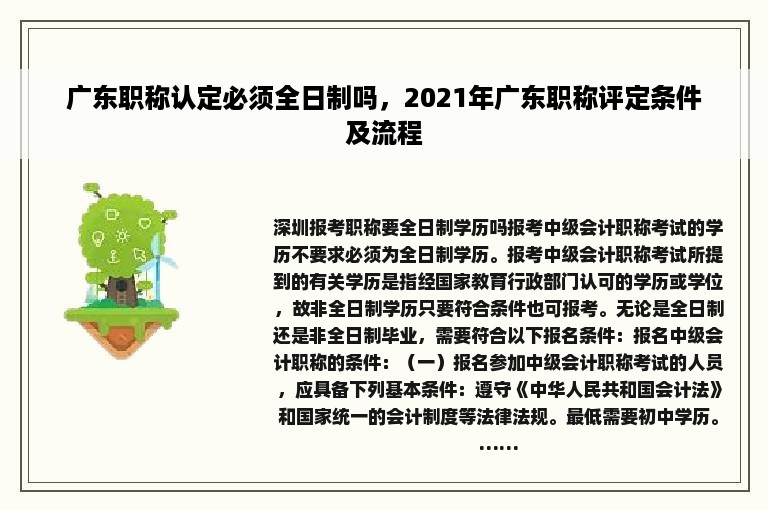 广东职称认定必须全日制吗，2021年广东职称评定条件及流程

深圳报考职称要全日制学历吗报考中级会计职称考试的学历不要求必须为全日制学历。报考中级会计职称考试所提到的有关学历是指经国家教育行政部门认可的学历或学位，故非全日制学历只要符合条件也可报考。无论是全日制还是非全日制毕业，需要符合以下报名条件：报名中级会计职称的条件：（一）报名参加中级会计职称考试的人员，应具备下列基本条件：遵守《中华人民共和国会计法》和国家统一的会计制度等法律法规。最低需要初中学历。……